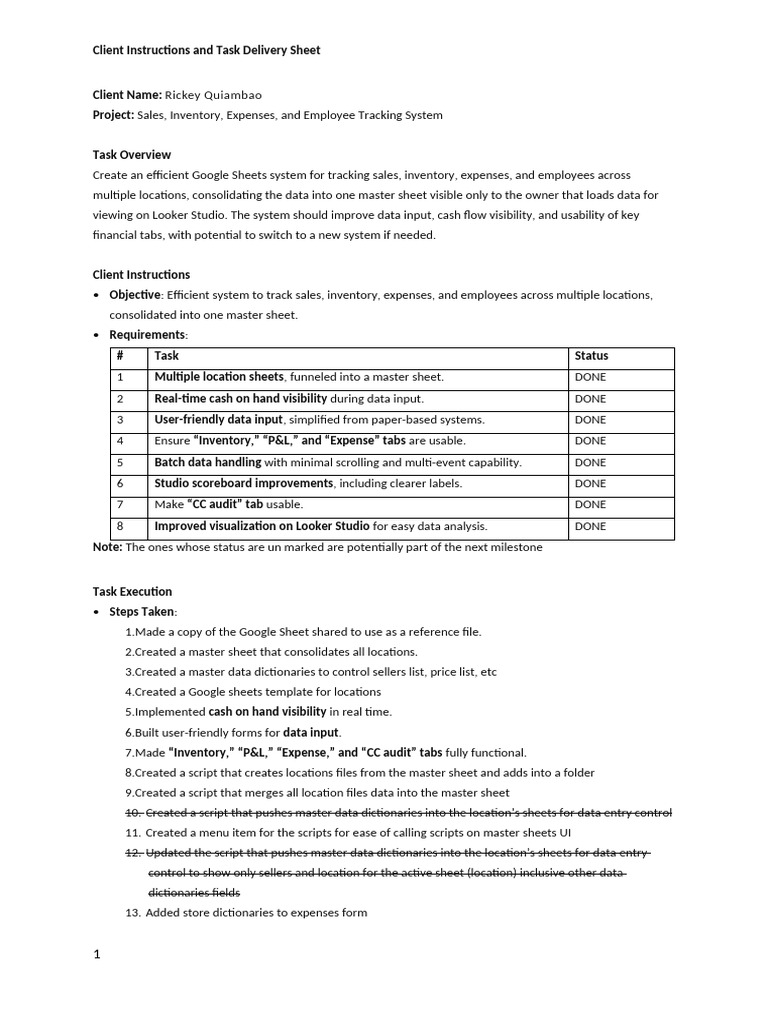 Client Instructions and Task Delivery Sheet

Client Name: Rickey Quiambao
Project: Sales, Inventory, Expenses, and Employee Tracking System

Task Overview
Create an efficient Google Sheets system for tracking sales, inventory, expenses, and employees across multiple locations, consolidating the data into one master sheet visible only to the owner that loads data for viewing on Looker Studio. The system should improve data input, cash flow visibility, and usability of key financial tabs, with potential to switch to a new system if needed.

Client Instructions
• Objective: Efficient system to track sales, inventory, expenses, and employees across multiple locations, consolidated into one master sheet.
• Requirements:

| # | Task | Status |
|---|---|---|
| 1 | Multiple location sheets, funneled into a master sheet. | DONE |
| 2 | Real-time cash on hand visibility during data input. | DONE |
| 3 | User-friendly data input, simplified from paper-based systems. | DONE |
| 4 | Ensure "Inventory," "P&L," and "Expense" tabs are usable. | DONE |
| 5 | Batch data handling with minimal scrolling and multi-event capability. | DONE |
| 6 | Studio scoreboard improvements, including clearer labels. | DONE |
| 7 | Make "CC audit" tab usable. | DONE |
| 8 | Improved visualization on Looker Studio for easy data analysis. | DONE |

Note: The ones whose status are un marked are potentially part of the next milestone

Task Execution
• Steps Taken:
1.Made a copy of the Google Sheet shared to use as a reference file.
2.Created a master sheet that consolidates all locations.
3.Created a master data dictionaries to control sellers list, price list, etc
4.Created a Google sheets template for locations
5.Implemented cash on hand visibility in real time.
6.Built user-friendly forms for data input.
7.Made "Inventory," "P&L," "Expense," and "CC audit" tabs fully functional.
8.Created a script that creates locations files from the master sheet and adds into a folder
9.Created a script that merges all location files data into the master sheet
10. Created a script that pushes master data dictionaries into the location's sheets for data entry control
11. Created a menu item for the scripts for ease of calling scripts on master sheets UI
12. Updated the script that pushes master data dictionaries into the location's sheets for data entry control to show only sellers and location for the active sheet (location) inclusive other data dictionaries fields
13. Added store dictionaries to expenses form

1